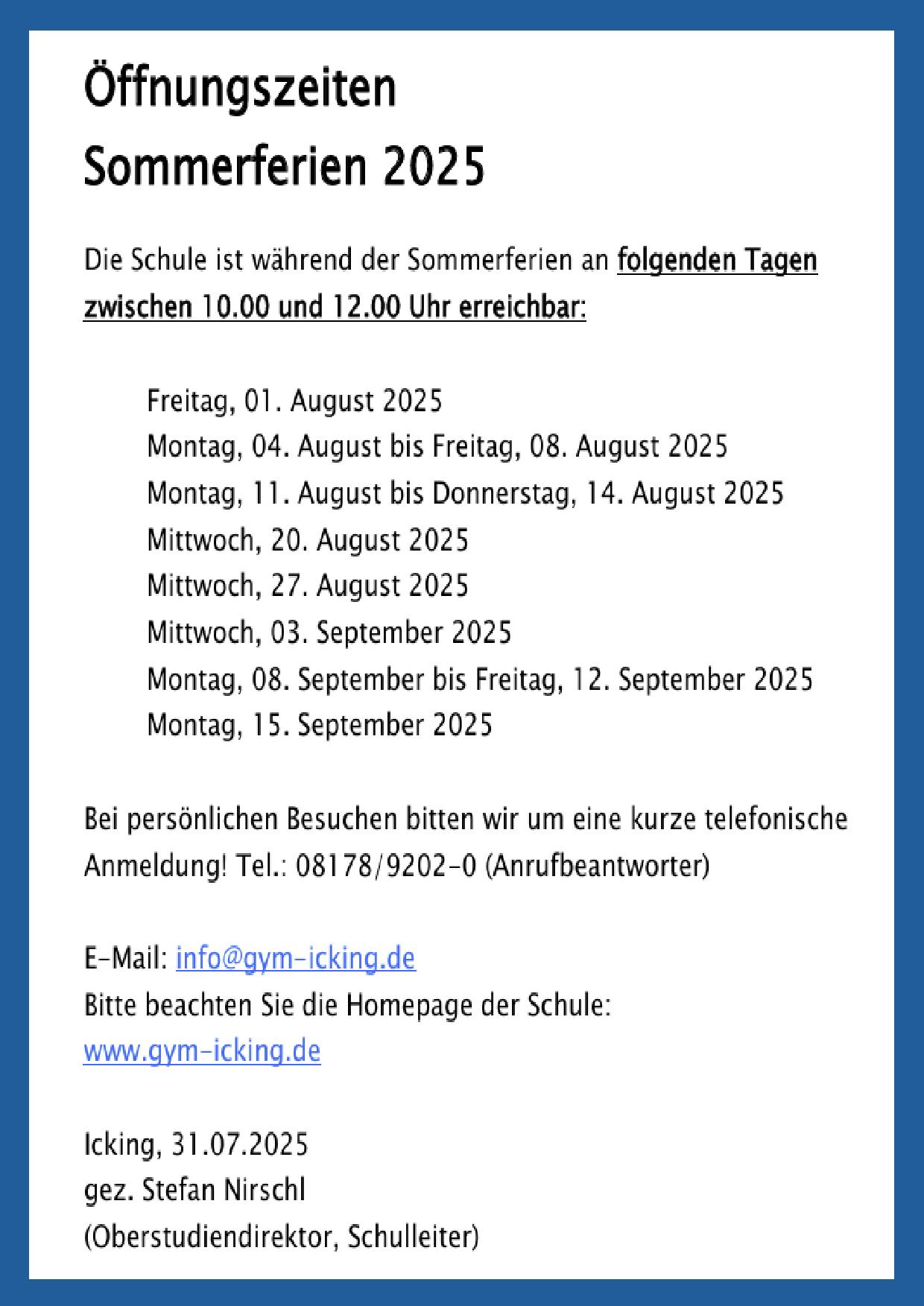 Öffnungszeiten
Sommerferien 2025

Die Schule ist während der Sommerferien an folgenden Tagen zwischen 10.00 und 12.00 Uhr erreichbar:

Freitag, 01. August 2025
Montag, 04. August bis Freitag, 08. August 2025
Montag, 11. August bis Donnerstag, 14. August 2025
Mittwoch, 20. August 2025
Mittwoch, 27. August 2025
Mittwoch, 03. September 2025
Montag, 08. September bis Freitag, 12. September 2025
Montag, 15. September 2025

Bei persönlichen Besuchen bitten wir um eine kurze telefonische Anmeldung! Tel.: 08178/9202-0 (Anrufbeantworter)

E-Mail: info@gym-icking.de
Bitte beachten Sie die Homepage der Schule:
www.gym-icking.de

Icking, 31.07.2025
gez. Stefan Nirschl
(Oberstudiendirektor, Schulleiter)